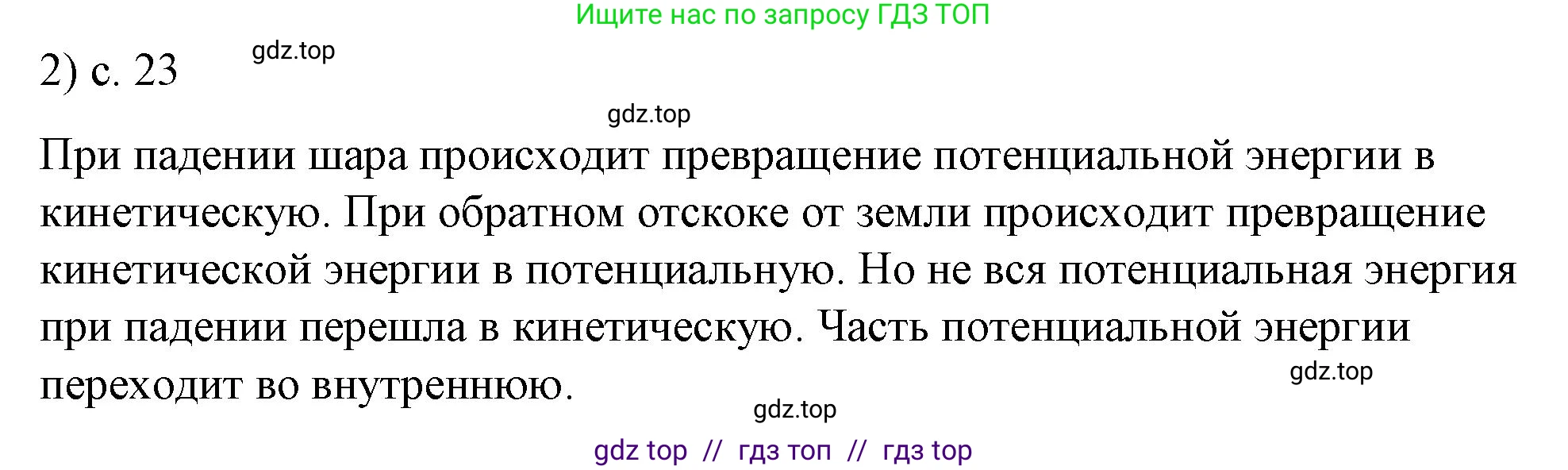 Ищите нас по запросу ГДЗ ТОП

2) с. 23 gdz.top

gdz.top

При падении шара происходит превращение потенциальной энергии в кинетическую. При обратном отскоке от земли происходит превращение кинетической энергии в потенциальную. Но не вся потенциальная энергия при падении перешла в кинетическую. Часть потенциальной энергии переходит во внутреннюю.

gdz.top

gdz.top

gdz top // гдз топ // гдз top